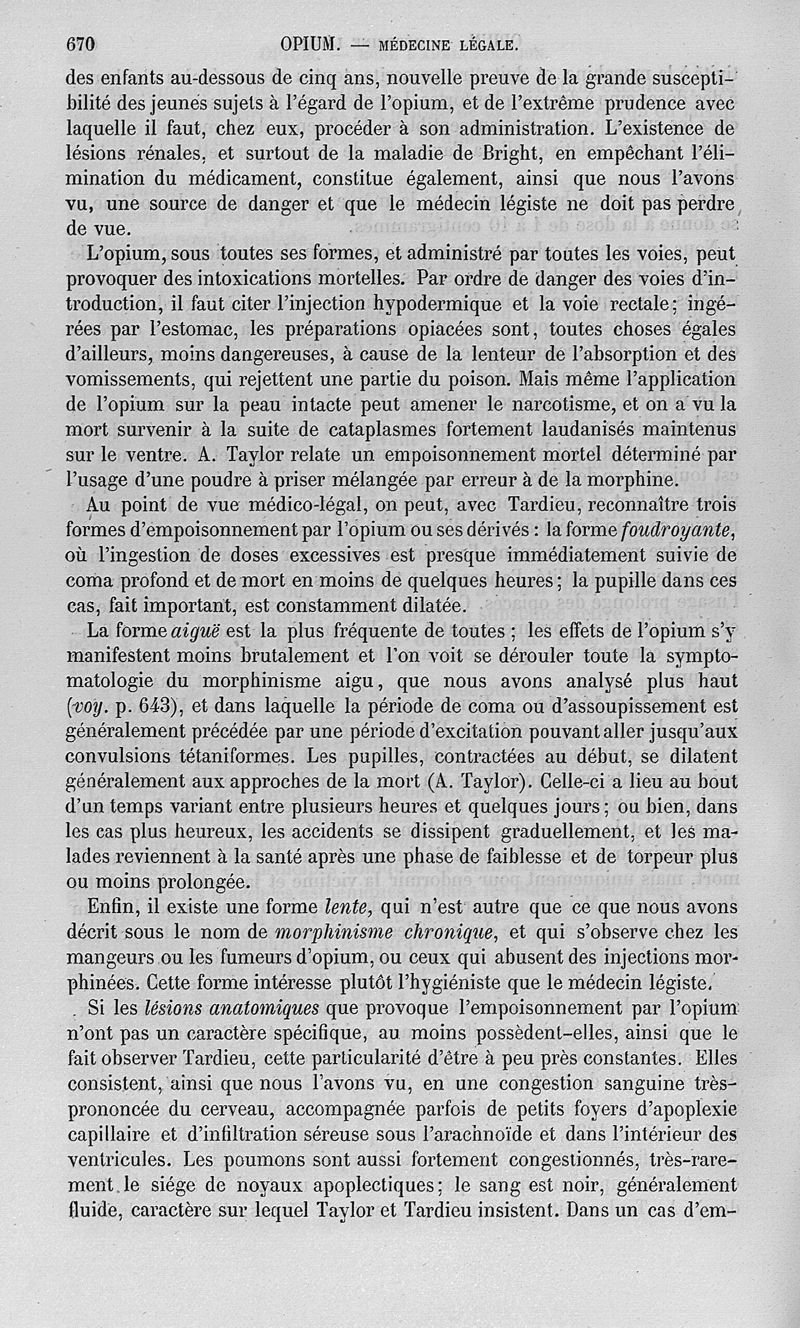 670 OPIUM. — MÉDECINE LÉGALE.

des enfants au-dessous de cinq ans, nouvelle preuve de la grande susceptibilité des jeunes sujets à l'égard de l'opium, et de l'extrême prudence avec laquelle il faut, chez eux, procéder à son administration. L'existence de lésions rénales, et surtout de la maladie de Bright, en empêchant l'élimination du médicament, constitue également, ainsi que nous l'avons vu, une source de danger et que le médecin légiste ne doit pas perdre de vue.

L'opium, sous toutes ses formes, et administré par toutes les voies, peut provoquer des intoxications mortelles. Par ordre de danger des voies d'introduction, il faut citer l'injection hypodermique et la voie rectale; ingérées par l'estomac, les préparations opiacées sont, toutes choses égales d'ailleurs, moins dangereuses, à cause de la lenteur de l'absorption et des vomissements, qui rejettent une partie du poison. Mais même l'application de l'opium sur la peau intacte peut amener le narcotisme, et on a vu la mort survenir à la suite de cataplasmes fortement laudanisés maintenus sur le ventre. A. Taylor relate un empoisonnement mortel déterminé par l'usage d'une poudre à priser mélangée par erreur à de la morphine.

Au point de vue médico-légal, on peut, avec Tardieu, reconnaître trois formes d'empoisonnement par l'opium ou ses dérivés : la forme foudroyante, où l'ingestion de doses excessives est presque immédiatement suivie de coma profond et de mort en moins de quelques heures; la pupille dans ces cas, fait important, est constamment dilatée.

La forme aiguë est la plus fréquente de toutes ; les effets de l'opium s'y manifestent moins brutalement et l'on voit se dérouler toute la symptomatologie du morphinisme aigu, que nous avons analysé plus haut (voy. p. 643), et dans laquelle la période de coma ou d'assoupissement est généralement précédée par une période d'excitation pouvant aller jusqu'aux convulsions tétaniformes. Les pupilles, contractées au début, se dilatent généralement aux approches de la mort (A. Taylor). Celle-ci a lieu au bout d'un temps variant entre plusieurs heures et quelques jours; ou bien, dans les cas plus heureux, les accidents se dissipent graduellement, et les malades reviennent à la santé après une phase de faiblesse et de torpeur plus ou moins prolongée.

Enfin, il existe une forme lente, qui n'est autre que ce que nous avons décrit sous le nom de morphinisme chronique, et qui s'observe chez les mangeurs ou les fumeurs d'opium, ou ceux qui abusent des injections morphinées. Cette forme intéresse plutôt l'hygiéniste que le médecin légiste.

Si les lésions anatomiques que provoque l'empoisonnement par l'opium n'ont pas un caractère spécifique, au moins possèdent-elles, ainsi que le fait observer Tardieu, cette particularité d'être à peu près constantes. Elles consistent, ainsi que nous l'avons vu, en une congestion sanguine très-prononcée du cerveau, accompagnée parfois de petits foyers d'apoplexie capillaire et d'infiltration séreuse sous l'arachnoïde et dans l'intérieur des ventricules. Les poumons sont aussi fortement congestionnés, très-rarement le siége de noyaux apoplectiques; le sang est noir, généralement fluide, caractère sur lequel Taylor et Tardieu insistent. Dans un cas d'em-